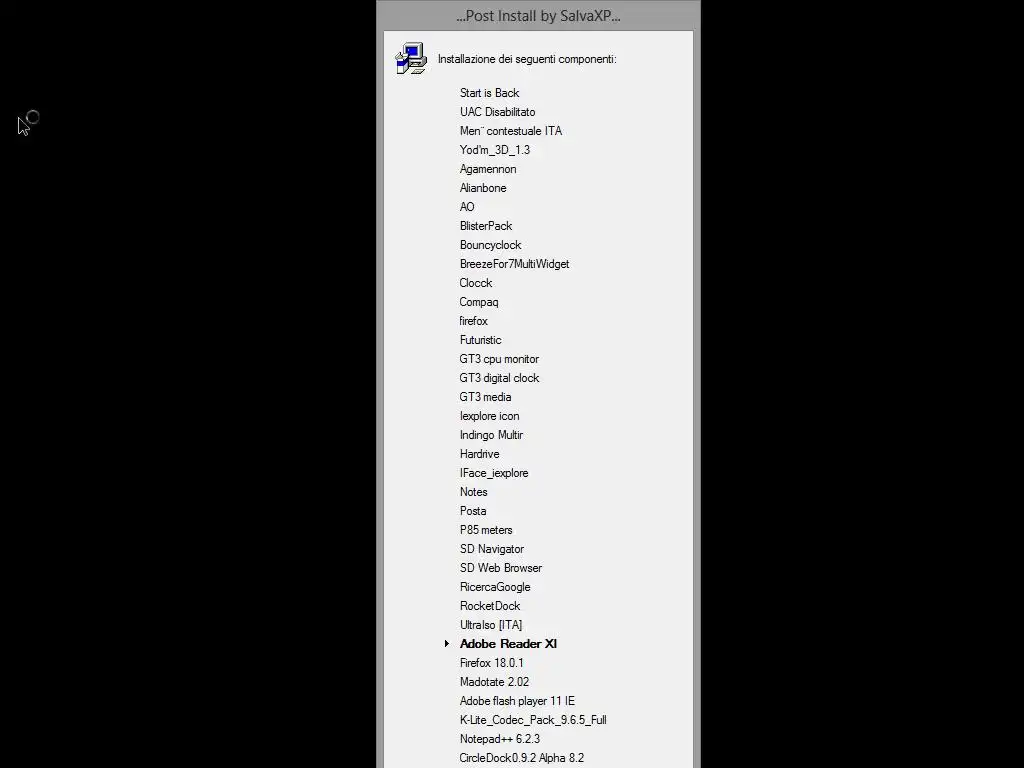 ...Post Install by SalvaXP...

Installazione dei seguenti componenti:

Start is Back
UAC Disabilitato
Men¨ contestuale ITA
Yod'm_3D_1.3
Agamennon
Alianbone
AO
BlisterPack
Bouncyclock
BreezeFor7MultiWidget
Clocck
Compaq
firefox
Futuristic
GT3 cpu monitor
GT3 digital clock
GT3 media
Iexplore icon
Indingo Multir
Hardrive
IFace_iexplore
Notes
Posta
P85 meters
SD Navigator
SD Web Browser
RicercaGoogle
RocketDock
UltraIso [ITA]
Adobe Reader XI
Firefox 18.0.1
Madotate 2.02
Adobe flash player 11 IE
K-Lite_Codec_Pack_9.6.5_Full
Notepad++ 6.2.3
CircleDock0.9.2 Alpha 8.2